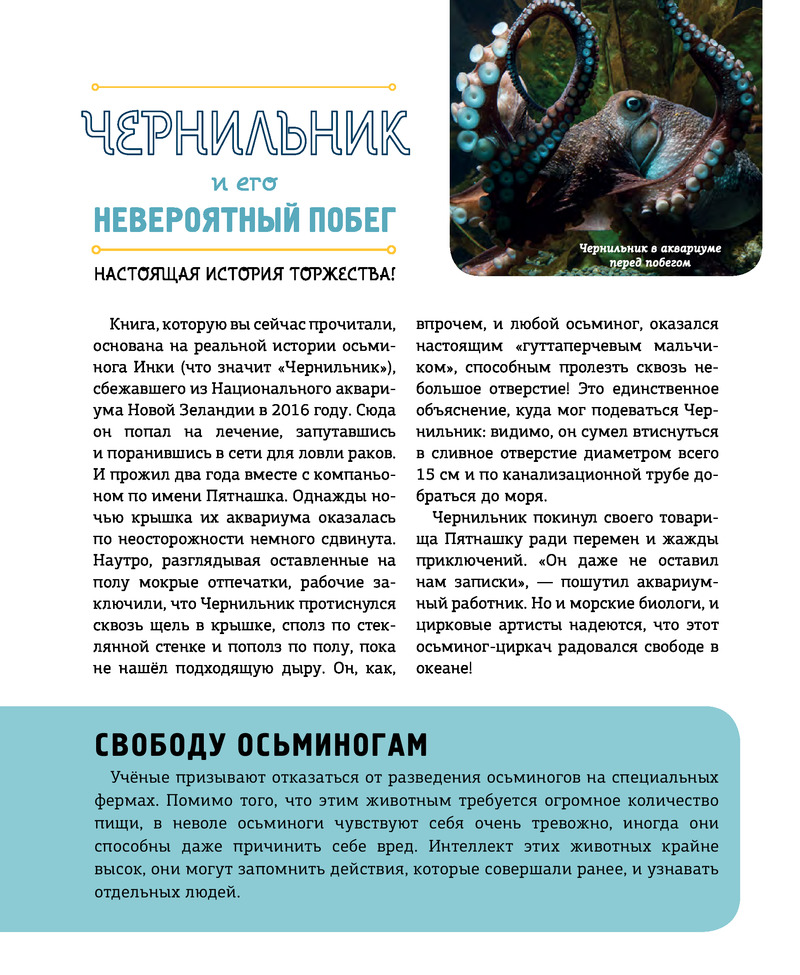 ЧЕРНИЛЬНИК
и его
НЕВЕРОЯТНЫЙ ПОБЕГ

НАСТОЯЩАЯ ИСТОРИЯ ТОРЖЕСТВА!

Чернильник в аквариуме перед побегом

Книга, которую вы сейчас прочитали, основана на реальной истории осьминога Инки (что значит «Чернильник»), сбежавшего из Национального аквариума Новой Зеландии в 2016 году. Сюда он попал на лечение, запутавшись и поранившись в сети для ловли раков. И прожил два года вместе с компаньоном по имени Пятнашка. Однажды ночью крышка их аквариума оказалась по неосторожности немного сдвинута. Наутро, разглядывая оставленные на полу мокрые отпечатки, рабочие заключили, что Чернильник протиснулся сквозь щель в крышке, сполз по стеклянной стенке и пополз по полу, пока не нашёл подходящую дыру. Он, как, впрочем, и любой осьминог, оказался настоящим «гуттаперчевым мальчиком», способным пролезть сквозь небольшое отверстие! Это единственное объяснение, куда мог подеваться Чернильник: видимо, он сумел втиснуться в сливное отверстие диаметром всего 15 см и по канализационной трубе добраться до моря.

Чернильник покинул своего товарища Пятнашку ради перемен и жажды приключений. «Он даже не оставил нам записки», — пошутил аквариумный работник. Но и морские биологи, и цирковые артисты надеются, что этот осьминог-циркач радовался свободе в океане!

СВОБОДУ ОСЬМИНОГАМ

Учёные призывают отказаться от разведения осьминогов на специальных фермах. Помимо того, что этим животным требуется огромное количество пищи, в неволе осьминоги чувствуют себя очень тревожно, иногда они способны даже причинить себе вред. Интеллект этих животных крайне высок, они могут запомнить действия, которые совершали ранее, и узнавать отдельных людей.